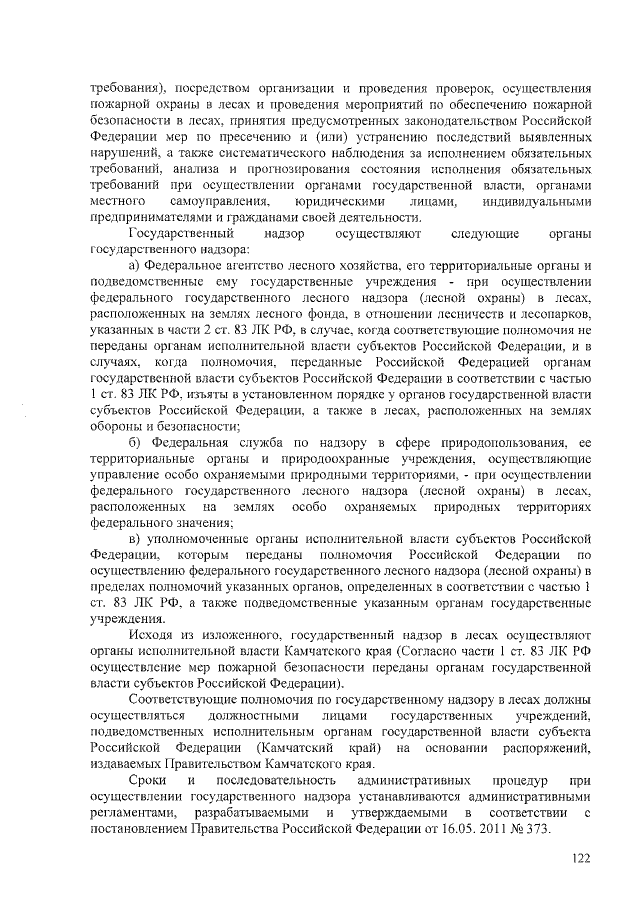 требования), посредством организации и проведения проверок, осуществления пожарной охраны в лесах и проведения мероприятий по обеспечению пожарной безопасности в лесах, принятия предусмотренных законодательством Российской Федерации мер по пресечению и (или) устранению последствий выявленных нарушений, а также систематического наблюдения за исполнением обязательных требований, анализа и прогнозирования состояния исполнения обязательных требований при осуществлении органами государственной власти, органами местного самоуправления, юридическими лицами, индивидуальными предпринимателями и гражданами своей деятельности.

Государственный надзор осуществляют следующие органы государственного надзора:

а) Федеральное агентство лесного хозяйства, его территориальные органы и подведомственные ему государственные учреждения - при осуществлении федерального государственного лесного надзора (лесной охраны) в лесах, расположенных на землях лесного фонда, в отношении лесничеств и лесопарков, указанных в части 2 ст. 83 ЛК РФ, в случае, когда соответствующие полномочия не переданы органам исполнительной власти субъектов Российской Федерации, и в случаях, когда полномочия, переданные Российской Федерацией органам государственной власти субъектов Российской Федерации в соответствии с частью 1 ст. 83 ЛК РФ, изъяты в установленном порядке у органов государственной власти субъектов Российской Федерации, а также в лесах, расположенных на землях обороны и безопасности;

б) Федеральная служба по надзору в сфере природопользования, ее территориальные органы и природоохранные учреждения, осуществляющие управление особо охраняемыми природными территориями, - при осуществлении федерального государственного лесного надзора (лесной охраны) в лесах, расположенных на землях особо охраняемых природных территориях федерального значения;

в) уполномоченные органы исполнительной власти субъектов Российской Федерации, которым переданы полномочия Российской Федерации по осуществлению федерального государственного лесного надзора (лесной охраны) в пределах полномочий указанных органов, определенных в соответствии с частью 1 ст. 83 ЛК РФ, а также подведомственные указанным органам государственные учреждения.

Исходя из изложенного, государственный надзор в лесах осуществляют органы исполнительной власти Камчатского края (Согласно части 1 ст. 83 ЛК РФ осуществление мер пожарной безопасности переданы органам государственной власти субъектов Российской Федерации).

Соответствующие полномочия по государственному надзору в лесах должны осуществляться должностными лицами государственных учреждений, подведомственных исполнительным органам государственной власти субъекта Российской Федерации (Камчатский край) на основании распоряжений, издаваемых Правительством Камчатского края.

Сроки и последовательность административных процедур при осуществлении государственного надзора устанавливаются административными регламентами, разрабатываемыми и утверждаемыми в соответствии с постановлением Правительства Российской Федерации от 16.05. 2011 № 373.

122